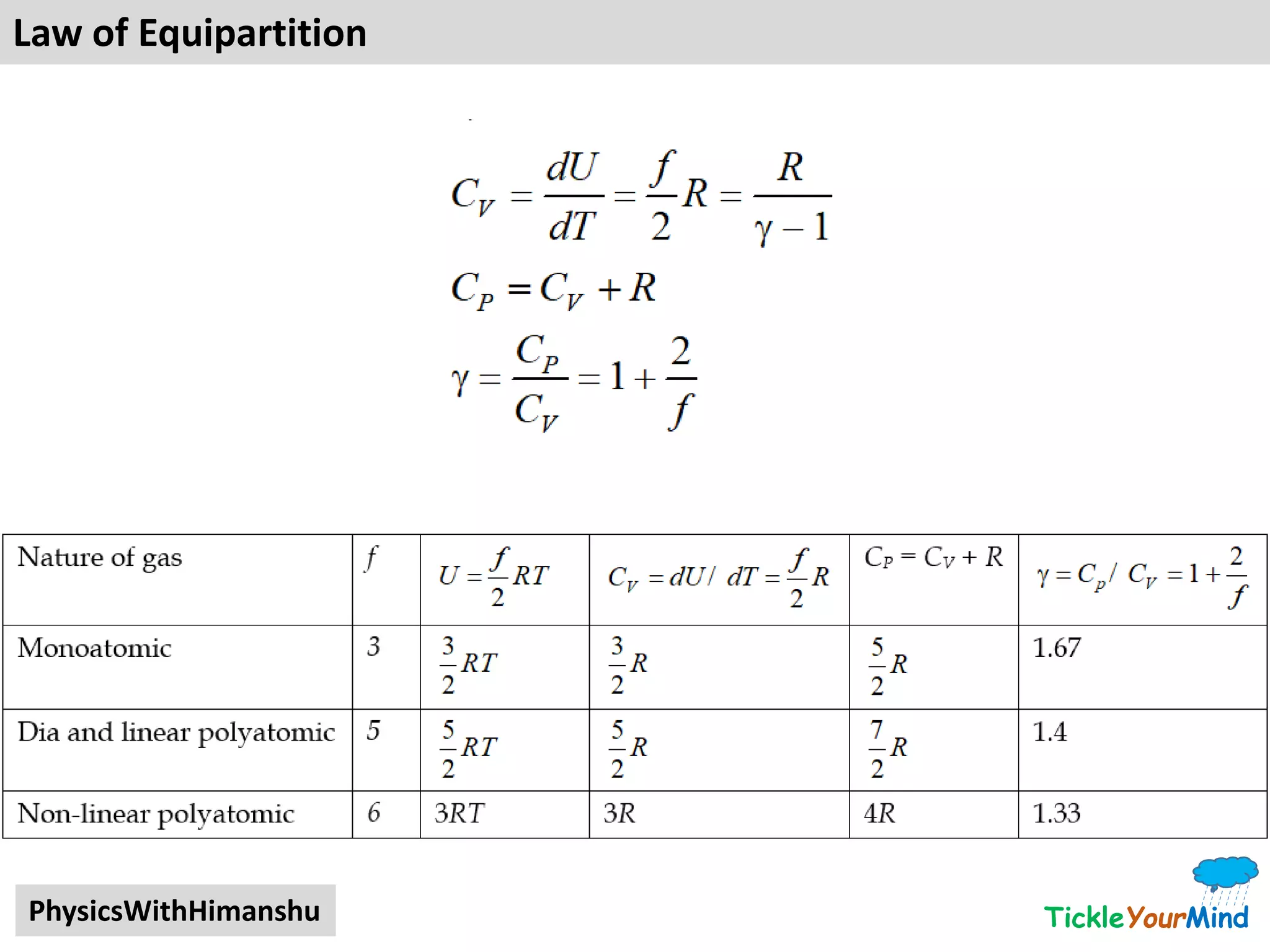 Law of Equipartition

$C_V = \frac{dU}{dT} = \frac{f}{2}R = \frac{R}{\gamma - 1}$

$C_P = C_V + R$

$\gamma = \frac{C_P}{C_V} = 1 + \frac{2}{f}$

| Nature of gas | $f$ | $U = \frac{f}{2}RT$ | $C_V = dU/dT = \frac{f}{2}R$ | $C_P = C_V + R$ | $\gamma = C_p/C_V = 1 + \frac{2}{f}$ |
|---|---|---|---|---|---|
| Monoatomic | 3 | $\frac{3}{2}RT$ | $\frac{3}{2}R$ | $\frac{5}{2}R$ | 1.67 |
| Dia and linear polyatomic | 5 | $\frac{5}{2}RT$ | $\frac{5}{2}R$ | $\frac{7}{2}R$ | 1.4 |
| Non-linear polyatomic | 6 | $3RT$ | $3R$ | $4R$ | 1.33 |

PhysicsWithHimanshu

TickleYourMind